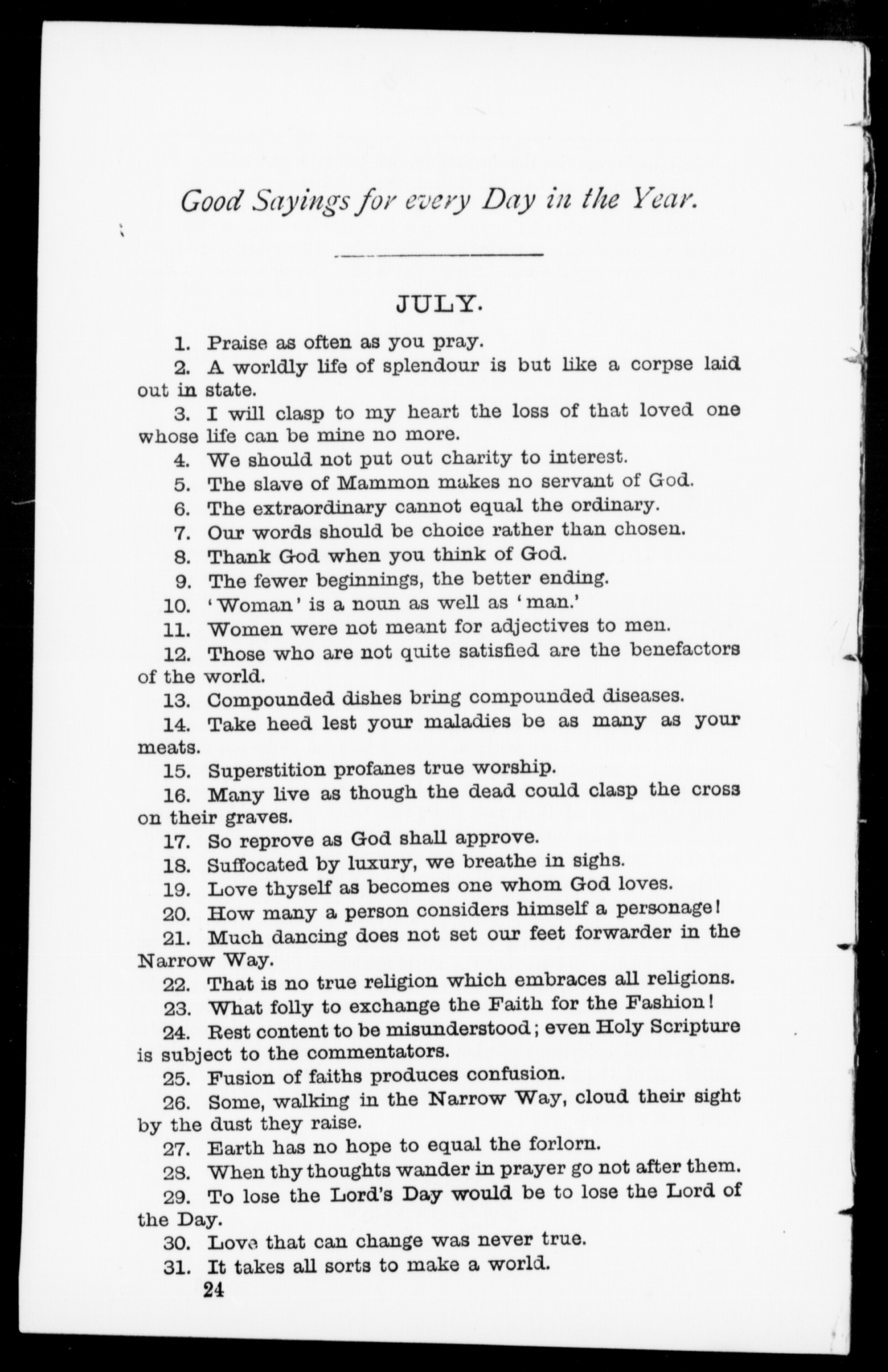 Good Sayings for every Day in the Year.

JULY.

1. Praise as often as you pray.

2. A worldly life of splendour is but like a corpse laid out in state.

3. I will clasp to my heart the loss of that loved one whose life can be mine no more.

4. We should not put out charity to interest.

5. The slave of Mammon makes no servant of God.

6. The extraordinary cannot equal the ordinary.

7. Our words should be choice rather than chosen.

8. Thank God when you think of God.

9. The fewer beginnings, the better ending.

10. 'Woman' is a noun as well as 'man.'

11. Women were not meant for adjectives to men.

12. Those who are not quite satisfied are the benefactors of the world.

13. Compounded dishes bring compounded diseases.

14. Take heed lest your maladies be as many as your meats.

15. Superstition profanes true worship.

16. Many live as though the dead could clasp the cross on their graves.

17. So reprove as God shall approve.

18. Suffocated by luxury, we breathe in sighs.

19. Love thyself as becomes one whom God loves.

20. How many a person considers himself a personage!

21. Much dancing does not set our feet forwarder in the Narrow Way.

22. That is no true religion which embraces all religions.

23. What folly to exchange the Faith for the Fashion!

24. Rest content to be misunderstood; even Holy Scripture is subject to the commentators.

25. Fusion of faiths produces confusion.

26. Some, walking in the Narrow Way, cloud their sight by the dust they raise.

27. Earth has no hope to equal the forlorn.

28. When thy thoughts wander in prayer go not after them.

29. To lose the Lord's Day would be to lose the Lord of the Day.

30. Love that can change was never true.

31. It takes all sorts to make a world.

24